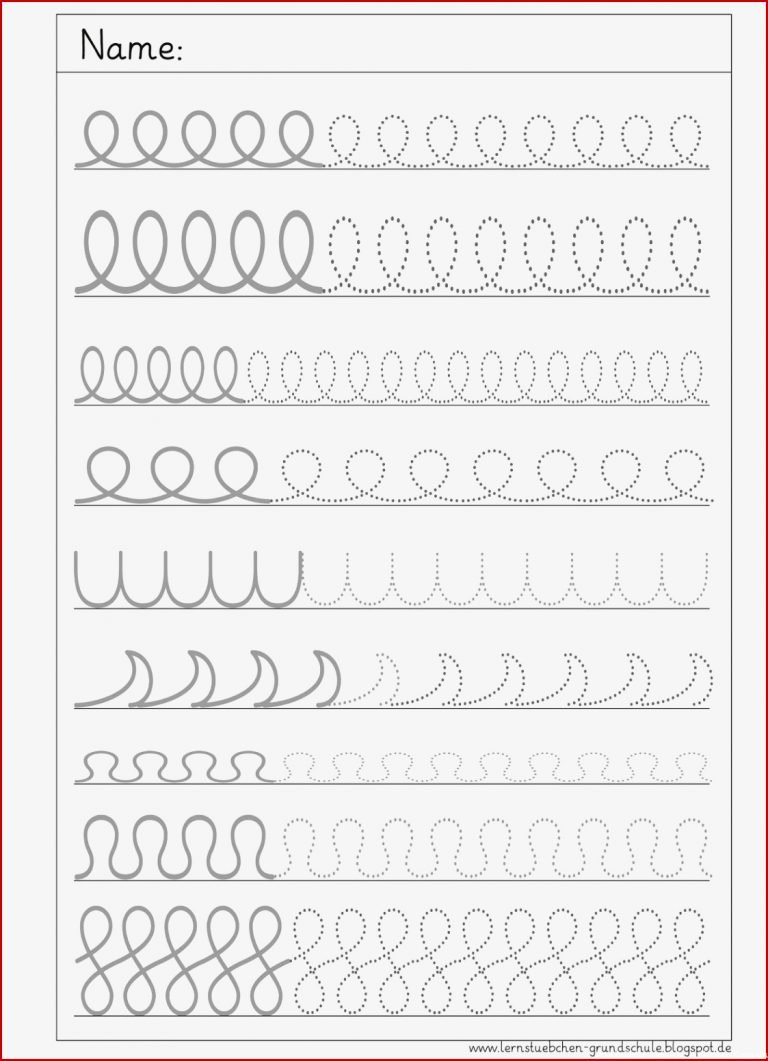 Name:

www.lernstuebchen-grundschule.blogspot.de